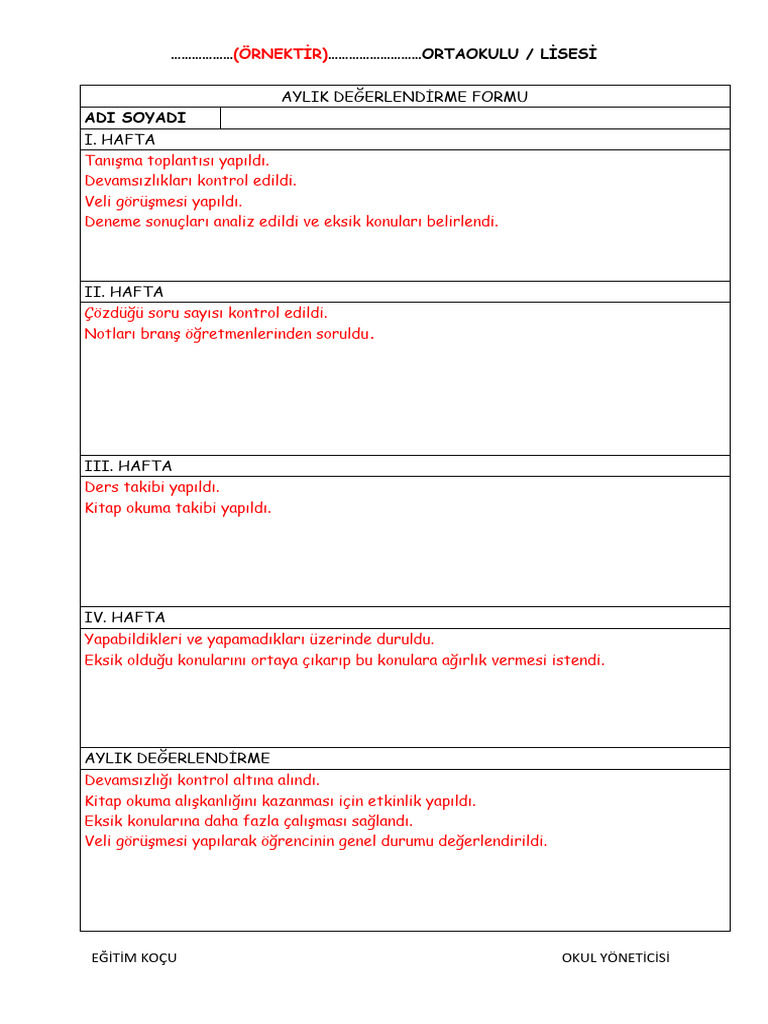 ………………(ÖRNEKTİR)………………………ORTAOKULU / LİSESİ

AYLIK DEĞERLENDİRME FORMU

ADI SOYADI

I. HAFTA

Tanışma toplantısı yapıldı.
Devamsızlıkları kontrol edildi.
Veli görüşmesi yapıldı.
Deneme sonuçları analiz edildi ve eksik konuları belirlendi.

II. HAFTA

Çözdüğü soru sayısı kontrol edildi.
Notları branş öğretmenlerinden soruldu.

III. HAFTA

Ders takibi yapıldı.
Kitap okuma takibi yapıldı.

IV. HAFTA

Yapabildikleri ve yapamadıkları üzerinde duruldu.
Eksik olduğu konularını ortaya çıkarıp bu konulara ağırlık vermesi istendi.

AYLIK DEĞERLENDİRME

Devamsızlığı kontrol altına alındı.
Kitap okuma alışkanlığını kazanması için etkinlik yapıldı.
Eksik konularına daha fazla çalışması sağlandı.
Veli görüşmesi yapılarak öğrencinin genel durumu değerlendirildi.

EĞİTİM KOÇU

OKUL YÖNETİCİSİ